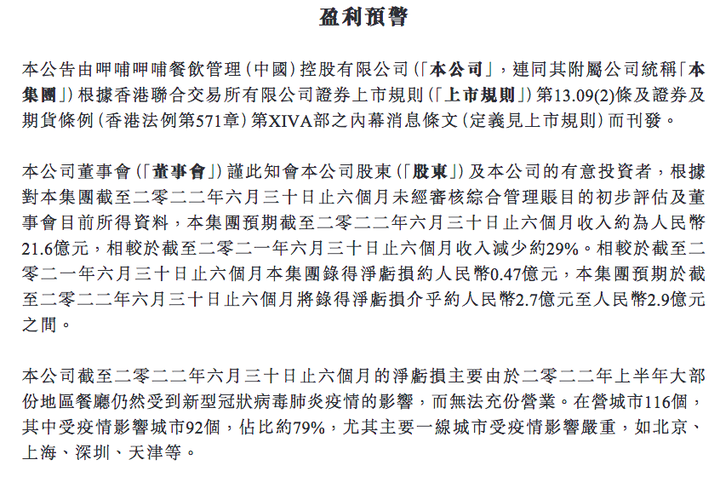 盈利預警

本公告由呷哺呷哺餐飲管理（中國）控股有限公司（「本公司」，連同其附屬公司統稱「本集團」）根據香港聯合交易所有限公司證券上市規則（「上市規則」）第13.09(2)條及證券及期貨條例（香港法例第571章）第XIVA部之內幕消息條文（定義見上市規則）而刊發。

本公司董事會（「董事會」）謹此知會本公司股東（「股東」）及本公司的有意投資者，根據對本集團截至二零二二年六月三十日止六個月未經審核綜合管理賬目的初步評估及董事會目前所得資料，本集團預期截至二零二二年六月三十日止六個月收入約為人民幣21.6億元，相較於截至二零二一年六月三十日止六個月收入減少約29%。相較於截至二零二一年六月三十日止六個月本集團錄得淨虧損約人民幣0.47億元，本集團預期於截至二零二二年六月三十日止六個月將錄得淨虧損介乎約人民幣2.7億元至人民幣2.9億元之間。

本公司截至二零二二年六月三十日止六個月的淨虧損主要由於二零二二年上半年大部份地區餐廳仍然受到新型冠狀病毒肺炎疫情的影響，而無法充份營業。在營城市116個，其中受疫情影響城市92個，佔比約79%，尤其主要一線城市受疫情影響嚴重，如北京、上海、深圳、天津等。